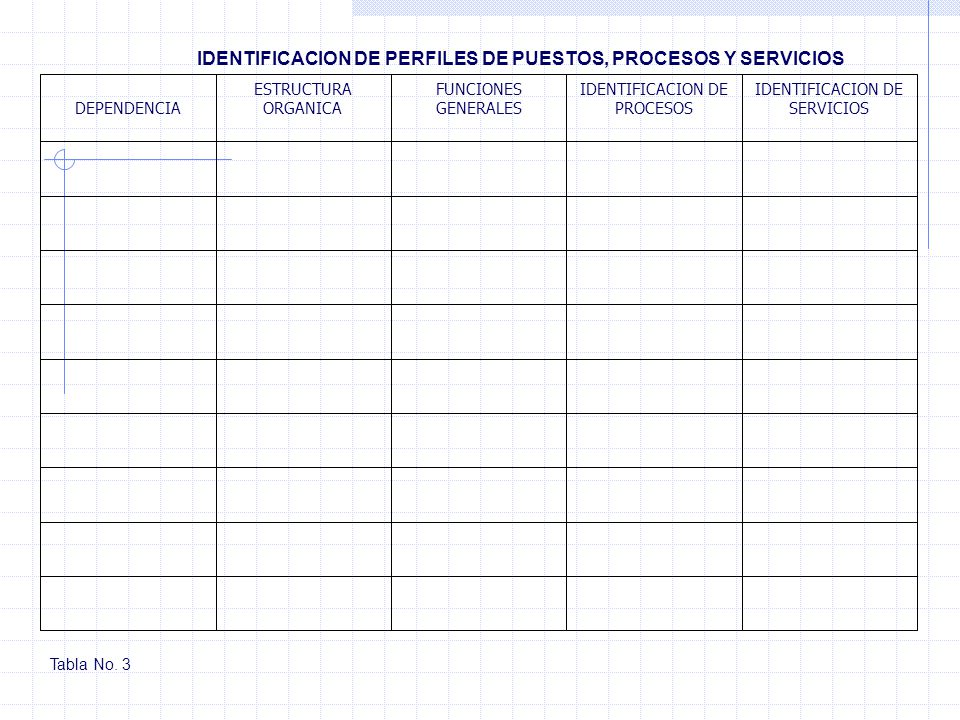 IDENTIFICACION DE PERFILES DE PUESTOS, PROCESOS Y SERVICIOS

| DEPENDENCIA | ESTRUCTURA ORGANICA | FUNCIONES GENERALES | IDENTIFICACION DE PROCESOS | IDENTIFICACION DE SERVICIOS |
|---|---|---|---|---|
| | | | | |
| | | | | |
| | | | | |
| | | | | |
| | | | | |
| | | | | |
| | | | | |
| | | | | |
| | | | | |

Tabla No. 3